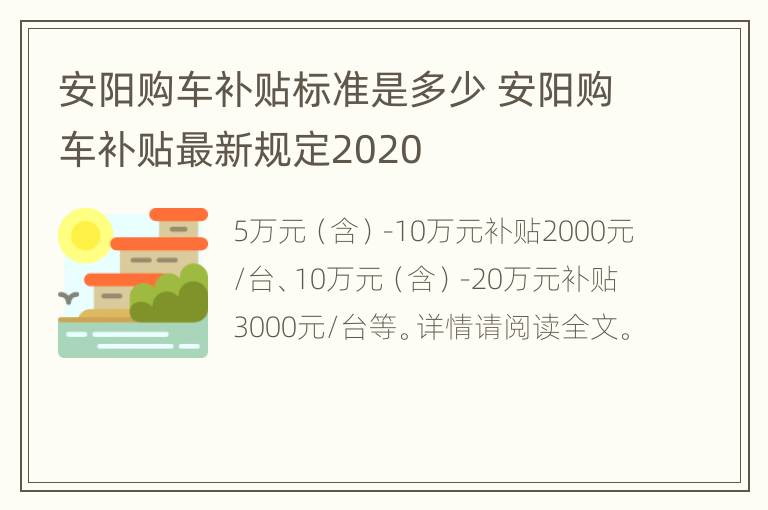 安阳购车补贴标准是多少 安阳购车补贴最新规定2020

5万元（含）-10万元补贴2000元/台、10万元（含）-20万元补贴3000元/台等。详情请阅读全文。